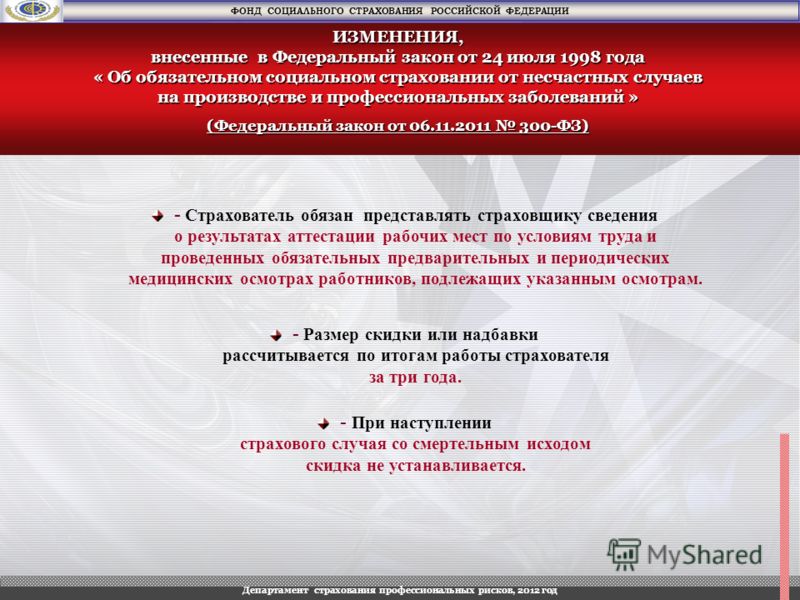 ФОНД СОЦИАЛЬНОГО СТРАХОВАНИЯ РОССИЙСКОЙ ФЕДЕРАЦИИ

ИЗМЕНЕНИЯ,
внесенные в Федеральный закон от 24 июля 1998 года
« Об обязательном социальном страховании от несчастных случаев на производстве и профессиональных заболеваний »

(Федеральный закон от 06.11.2011 № 300-ФЗ)

- Страхователь обязан представлять страховщику сведения о результатах аттестации рабочих мест по условиям труда и проведенных обязательных предварительных и периодических медицинских осмотрах работников, подлежащих указанным осмотрам.

- Размер скидки или надбавки рассчитывается по итогам работы страхователя за три года.

- При наступлении страхового случая со смертельным исходом скидка не устанавливается.

MyShared

Департамент страхования профессиональных рисков, 2012 год